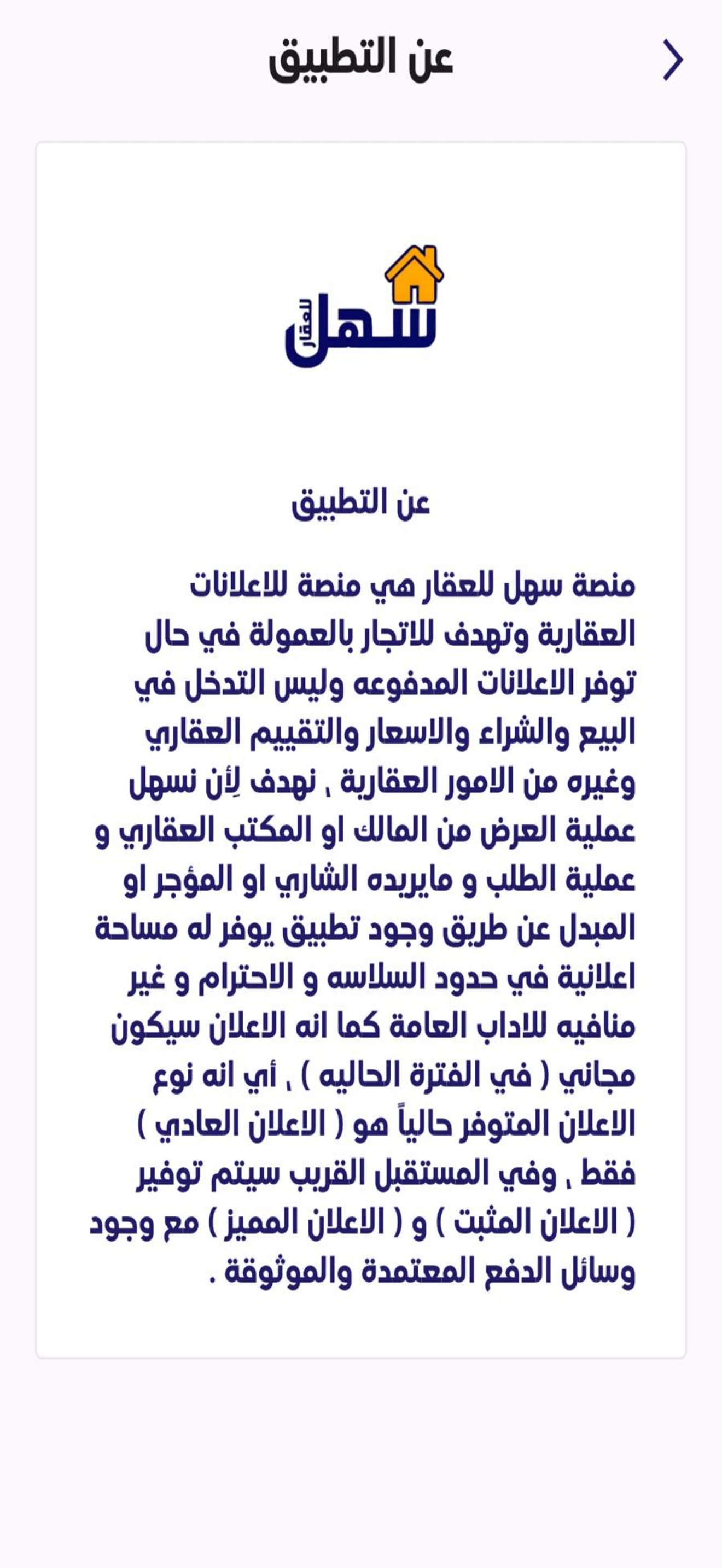 عن التطبيق

سهل للعقار

عن التطبيق

منصة سهل للعقار هي منصة للاعلانات العقارية وتهدف للاتجار بالعمولة في حال توفر الاعلانات المدفوعه وليس التدخل في البيع والشراء والاسعار والتقييم العقاري وغيره من الامور العقارية ، نهدف لِأن نسهل عملية العرض من المالك او المكتب العقاري و عملية الطلب و مايريده الشاري او المؤجر او المبدل عن طريق وجود تطبيق يوفر له مساحة اعلانية في حدود السلاسه و الاحترام و غير منافيه للاداب العامة كما انه الاعلان سيكون مجاني ( في الفترة الحاليه ) ، أي انه نوع الاعلان المتوفر حالياً هو ( الاعلان العادي ) فقط ، وفي المستقبل القريب سيتم توفير ( الاعلان المثبت ) و ( الاعلان المميز ) مع وجود وسائل الدفع المعتمدة والموثوقة .